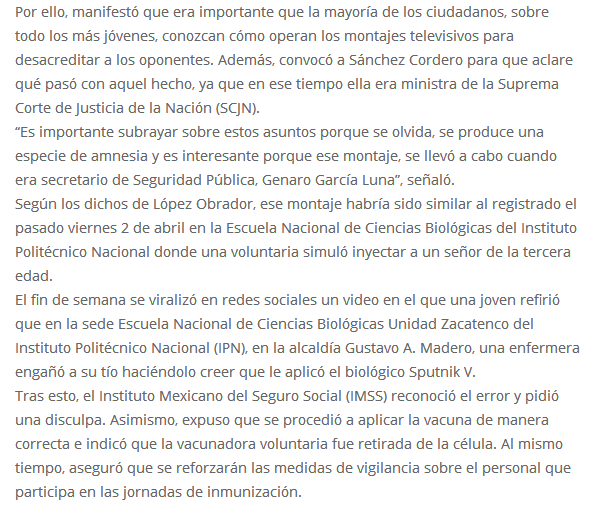 Por ello, manifestó que era importante que la mayoría de los ciudadanos, sobre todo los más jóvenes, conozcan cómo operan los montajes televisivos para desacreditar a los oponentes. Además, convocó a Sánchez Cordero para que aclare qué pasó con aquel hecho, ya que en ese tiempo ella era ministra de la Suprema Corte de Justicia de la Nación (SCJN).

“Es importante subrayar sobre estos asuntos porque se olvida, se produce una especie de amnesia y es interesante porque ese montaje, se llevó a cabo cuando era secretario de Seguridad Pública, Genaro García Luna”, señaló.

Según los dichos de López Obrador, ese montaje habría sido similar al registrado el pasado viernes 2 de abril en la Escuela Nacional de Ciencias Biológicas del Instituto Politécnico Nacional donde una voluntaria simuló inyectar a un señor de la tercera edad.

El fin de semana se viralizó en redes sociales un video en el que una joven refirió que en la sede Escuela Nacional de Ciencias Biológicas Unidad Zacatenco del Instituto Politécnico Nacional (IPN), en la alcaldía Gustavo A. Madero, una enfermera engañó a su tío haciéndolo creer que le aplicó el biológico Sputnik V.

Tras esto, el Instituto Mexicano del Seguro Social (IMSS) reconoció el error y pidió una disculpa. Asimismo, expuso que se procedió a aplicar la vacuna de manera correcta e indicó que la vacunadora voluntaria fue retirada de la célula. Al mismo tiempo, aseguró que se reforzarán las medidas de vigilancia sobre el personal que participa en las jornadas de inmunización.